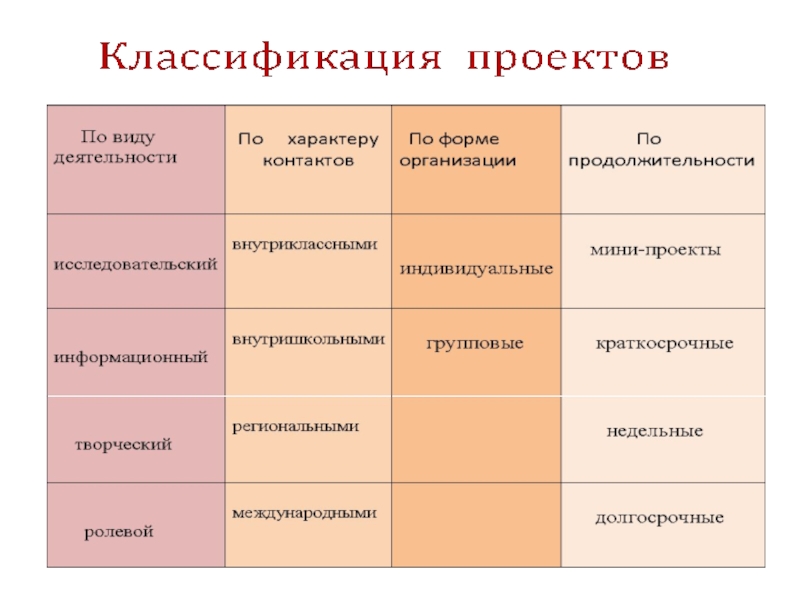 Классификация проектов

| По виду деятельности | По характеру контактов | По форме организации | По продолжительности |
|---|---|---|---|
| исследовательский | внутриклассными | индивидуальные | мини-проекты |
| информационный | внутришкольными | групповые | краткосрочные |
| творческий | региональными | | недельные |
| ролевой | международными | | долгосрочные |